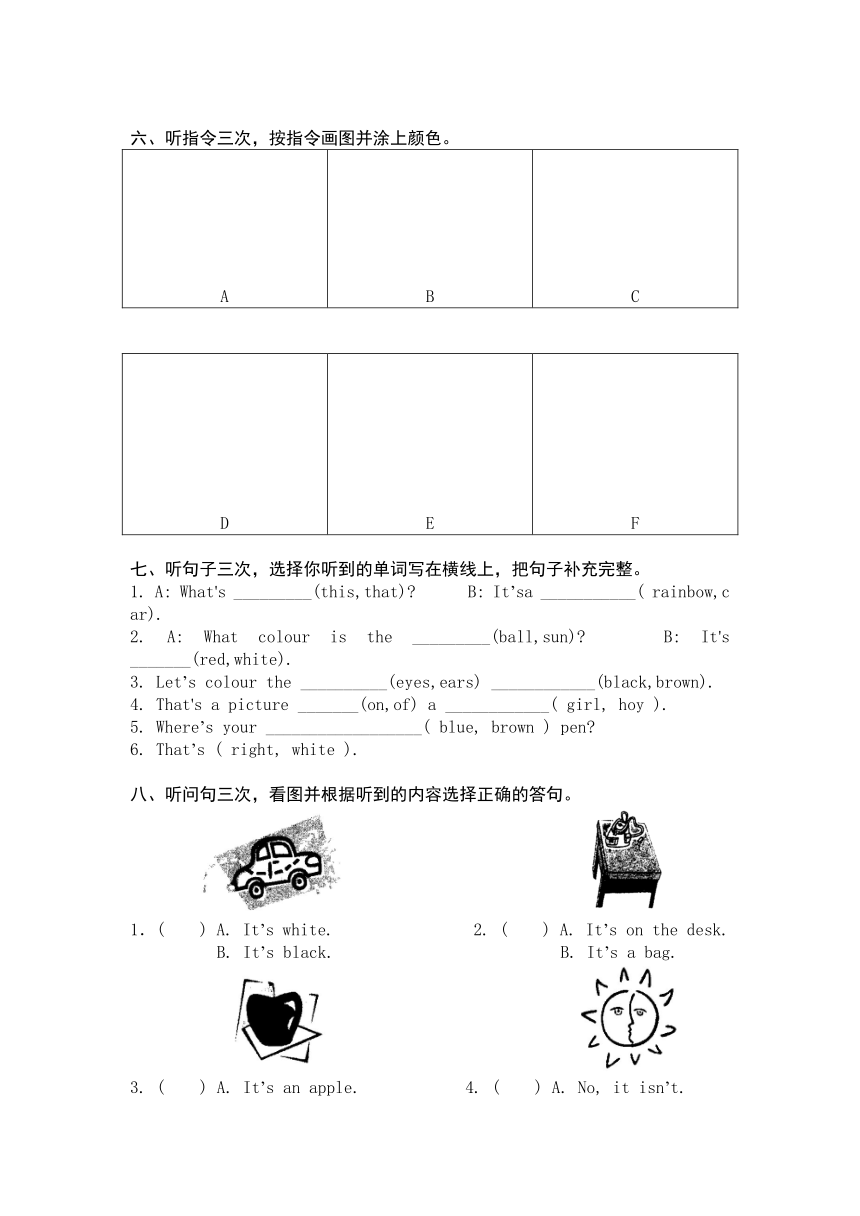 六、听指令三次，按指令画图并涂上颜色。

| A | B | C |
|---|---|---|

| D | E | F |
|---|---|---|

七、听句子三次，选择你听到的单词写在横线上，把句子补充完整。
1. A: What's _________(this,that)? B: It'sa ___________( rainbow,car).
2. A: What colour is the _________(ball,sun)? B: It's _______(red,white).
3. Let's colour the __________(eyes,ears) ____________(black,brown).
4. That's a picture _______(on,of) a ____________( girl, hoy ).
5. Where's your __________________( blue, brown ) pen?
6. That's ( right, white ).

八、听问句三次，看图并根据听到的内容选择正确的答句。

1. ( ) A. It's white.
B. It's black.

2. ( ) A. It's on the desk.
B. It's a bag.

3. ( ) A. It's an apple.

4. ( ) A. No, it isn't.